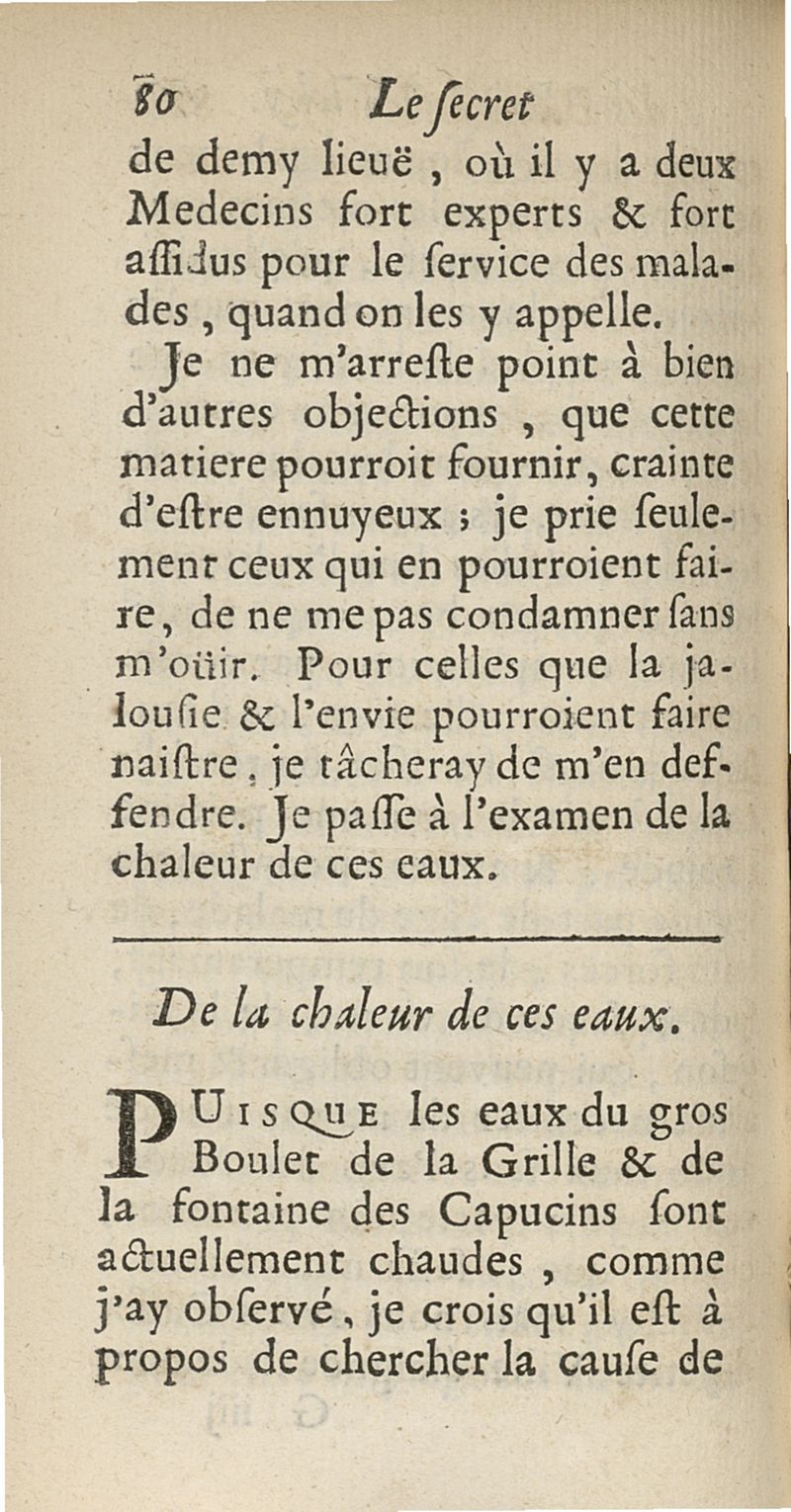 80 Le ſecret

de demy lieuë, où il y a deux Medecins fort experts & fort aſſidus pour le ſervice des malades, quand on les y appelle.

Je ne m'arreſte point à bien d'autres objections, que cette matiere pourroit fournir, crainte d'eſtre ennuyeux ; je prie ſeulement ceux qui en pourroient faire, de ne me pas condamner ſans m'oüir. Pour celles que la jalouſie & l'envie pourroient faire naiſtre, je tâcheray de m'en deffendre. Je paſſe à l'examen de la chaleur de ces eaux.

De la chaleur de ces eaux.

PUISQUE les eaux du gros Boulet de la Grille & de la fontaine des Capucins ſont actuellement chaudes, comme j'ay obſervé, je crois qu'il eſt à propos de chercher la cauſe de